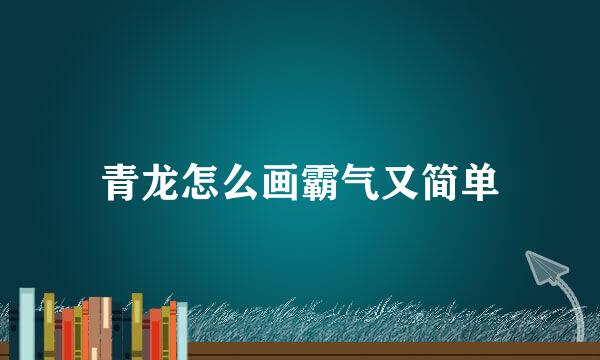 青龙怎么画霸气又简单